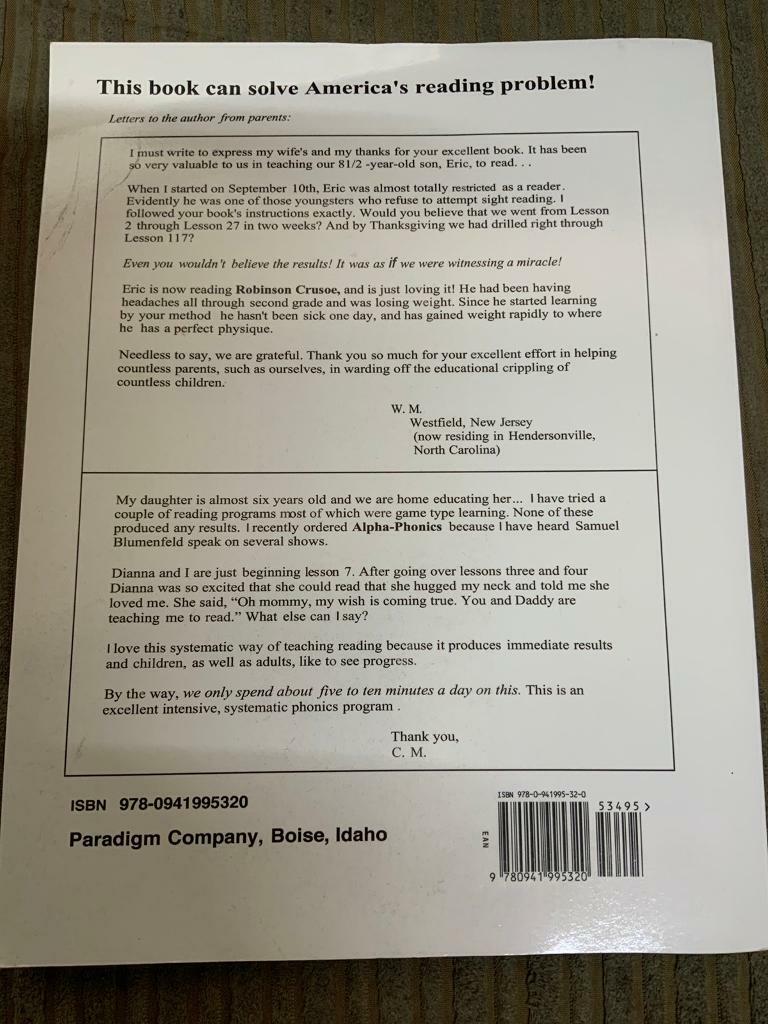 This book can solve America's reading problem!

Letters to the author from parents:

I must write to express my wife's and my thanks for your excellent book. It has been so very valuable to us in teaching our 81/2 -year-old son, Eric, to read. . .

When I started on September 10th, Eric was almost totally restricted as a reader. Evidently he was one of those youngsters who refuse to attempt sight reading. I followed your book's instructions exactly. Would you believe that we went from Lesson 2 through Lesson 27 in two weeks? And by Thanksgiving we had drilled right through Lesson 117?

Even you wouldn't believe the results! It was as if we were witnessing a miracle!

Eric is now reading Robinson Crusoe, and is just loving it! He had been having headaches all through second grade and was losing weight. Since he started learning by your method he hasn't been sick one day, and has gained weight rapidly to where he has a perfect physique.

Needless to say, we are grateful. Thank you so much for your excellent effort in helping countless parents, such as ourselves, in warding off the educational crippling of countless children.

W. M.
Westfield, New Jersey
(now residing in Hendersonville, North Carolina)

My daughter is almost six years old and we are home educating her... I have tried a couple of reading programs most of which were game type learning. None of these produced any results. I recently ordered Alpha-Phonics because I have heard Samuel Blumenfeld speak on several shows.

Dianna and I are just beginning lesson 7. After going over lessons three and four Dianna was so excited that she could read that she hugged my neck and told me she loved me. She said, "Oh mommy, my wish is coming true. You and Daddy are teaching me to read." What else can I say?

I love this systematic way of teaching reading because it produces immediate results and children, as well as adults, like to see progress.

By the way, we only spend about five to ten minutes a day on this. This is an excellent intensive, systematic phonics program .

Thank you,
C. M.

ISBN 978-0941995320

Paradigm Company, Boise, Idaho

ISBN 978-0-941995-32-0

EAN

53495 >

9 780941 995320